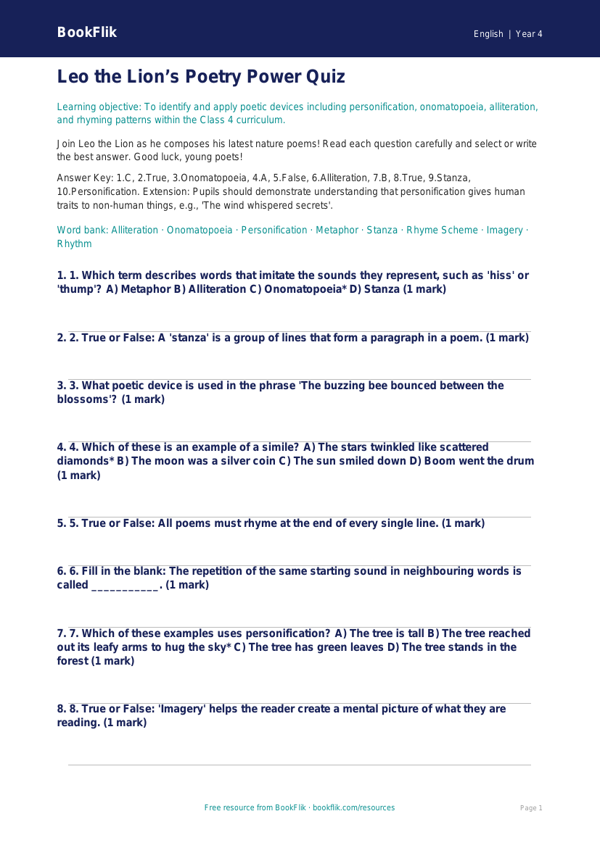 BookFlik

English | Year 4

Leo the Lion's Poetry Power Quiz

Learning objective: To identify and apply poetic devices including personification, onomatopoeia, alliteration, and rhyming patterns within the Class 4 curriculum.

Join Leo the Lion as he composes his latest nature poems! Read each question carefully and select or write the best answer. Good luck, young poets!

Answer Key: 1.C, 2.True, 3.Onomatopoeia, 4.A, 5.False, 6.Alliteration, 7.B, 8.True, 9.Stanza, 10.Personification. Extension: Pupils should demonstrate understanding that personification gives human traits to non-human things, e.g., 'The wind whispered secrets'.

Word bank: Alliteration · Onomatopoeia · Personification · Metaphor · Stanza · Rhyme Scheme · Imagery · Rhythm

1. 1. Which term describes words that imitate the sounds they represent, such as 'hiss' or 'thump'? A) Metaphor B) Alliteration C) Onomatopoeia* D) Stanza (1 mark)

2. 2. True or False: A 'stanza' is a group of lines that form a paragraph in a poem. (1 mark)

3. 3. What poetic device is used in the phrase 'The buzzing bee bounced between the blossoms'? (1 mark)

4. 4. Which of these is an example of a simile? A) The stars twinkled like scattered diamonds* B) The moon was a silver coin C) The sun smiled down D) Boom went the drum (1 mark)

5. 5. True or False: All poems must rhyme at the end of every single line. (1 mark)

6. 6. Fill in the blank: The repetition of the same starting sound in neighbouring words is called ___________. (1 mark)

7. 7. Which of these examples uses personification? A) The tree is tall B) The tree reached out its leafy arms to hug the sky* C) The tree has green leaves D) The tree stands in the forest (1 mark)

8. 8. True or False: 'Imagery' helps the reader create a mental picture of what they are reading. (1 mark)

Free resource from BookFlik · bookflik.com/resources

Page 1